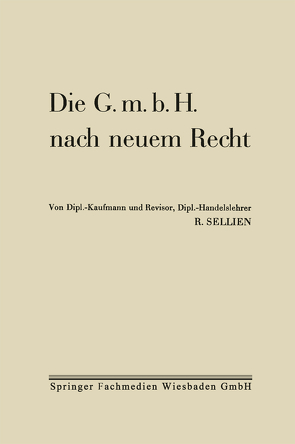 Die G. m. b. H.
nach neuem Recht

Von Dipl.-Kaufmann und Revisor, Dipl.-Handelslehrer
R. SELLIEN

Springer Fachmedien Wiesbaden GmbH